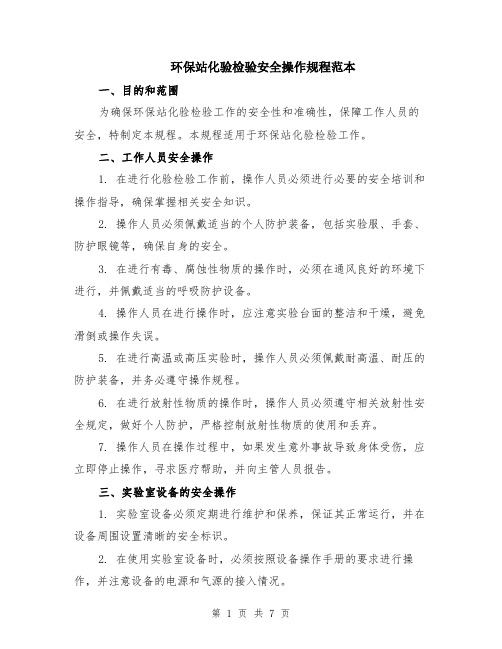 环保站化验检验安全操作规程范本

一、目的和范围

为确保环保站化验检验工作的安全性和准确性，保障工作人员的安全，特制定本规程。本规程适用于环保站化验检验工作。

二、工作人员安全操作

1. 在进行化验检验工作前，操作人员必须进行必要的安全培训和操作指导，确保掌握相关安全知识。

2. 操作人员必须佩戴适当的个人防护装备，包括实验服、手套、防护眼镜等，确保自身的安全。

3. 在进行有毒、腐蚀性物质的操作时，必须在通风良好的环境下进行，并佩戴适当的呼吸防护设备。

4. 操作人员在进行操作时，应注意实验台面的整洁和干燥，避免滑倒或操作失误。

5. 在进行高温或高压实验时，操作人员必须佩戴耐高温、耐压的防护装备，并务必遵守操作规程。

6. 在进行放射性物质的操作时，操作人员必须遵守相关放射性安全规定，做好个人防护，严格控制放射性物质的使用和丢弃。

7. 操作人员在操作过程中，如果发生意外事故导致身体受伤，应立即停止操作，寻求医疗帮助，并向主管人员报告。

三、实验室设备的安全操作

1. 实验室设备必须定期进行维护和保养，保证其正常运行，并在设备周围设置清晰的安全标识。

2. 在使用实验室设备时，必须按照设备操作手册的要求进行操作，并注意设备的电源和气源的接入情况。

第 1 页 共 7 页